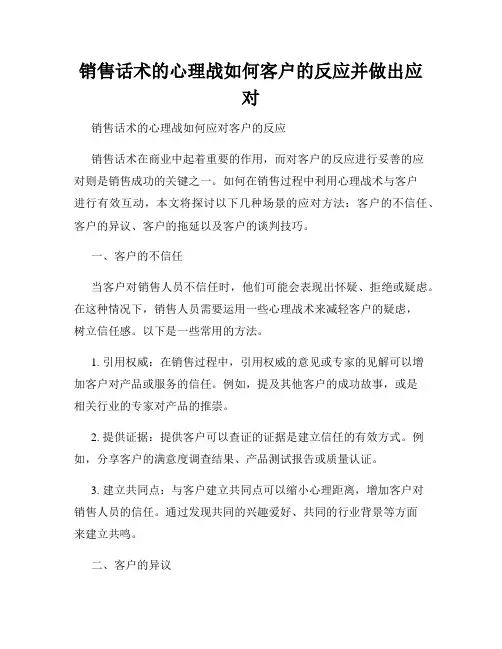 销售话术的心理战如何客户的反应并做出应对

销售话术的心理战如何应对客户的反应

销售话术在商业中起着重要的作用，而对客户的反应进行妥善的应对则是销售成功的关键之一。如何在销售过程中利用心理战术与客户进行有效互动，本文将探讨以下几种场景的应对方法：客户的不信任、客户的异议、客户的拖延以及客户的谈判技巧。

一、客户的不信任

当客户对销售人员不信任时，他们可能会表现出怀疑、拒绝或疑虑。在这种情况下，销售人员需要运用一些心理战术来减轻客户的疑虑，树立信任感。以下是一些常用的方法。

1. 引用权威：在销售过程中，引用权威的意见或专家的见解可以增加客户对产品或服务的信任。例如，提及其他客户的成功故事，或是相关行业的专家对产品的推崇。

2. 提供证据：提供客户可以查证的证据是建立信任的有效方式。例如，分享客户的满意度调查结果、产品测试报告或质量认证。

3. 建立共同点：与客户建立共同点可以缩小心理距离，增加客户对销售人员的信任。通过发现共同的兴趣爱好、共同的行业背景等方面来建立共鸣。

二、客户的异议